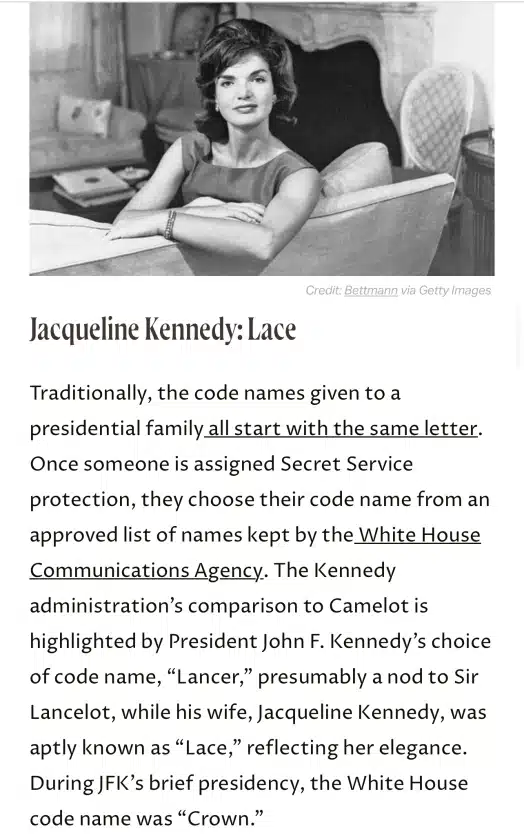 Credit: Bettmann via Getty Images

Jacqueline Kennedy: Lace

Traditionally, the code names given to a presidential family all start with the same letter. Once someone is assigned Secret Service protection, they choose their code name from an approved list of names kept by the White House Communications Agency. The Kennedy administration's comparison to Camelot is highlighted by President John F. Kennedy's choice of code name, "Lancer," presumably a nod to Sir Lancelot, while his wife, Jacqueline Kennedy, was aptly known as "Lace," reflecting her elegance. During JFK's brief presidency, the White House code name was "Crown."